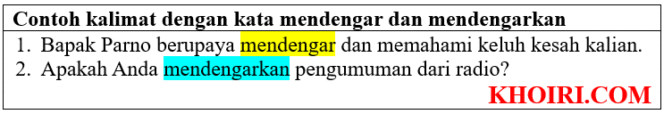 Contoh kalimat dengan kata mendengar dan mendengarkan

1. Bapak Parno berupaya mendengar dan memahami keluh kesah kalian.
2. Apakah Anda mendengarkan pengumuman dari radio?

KHOIRI.COM